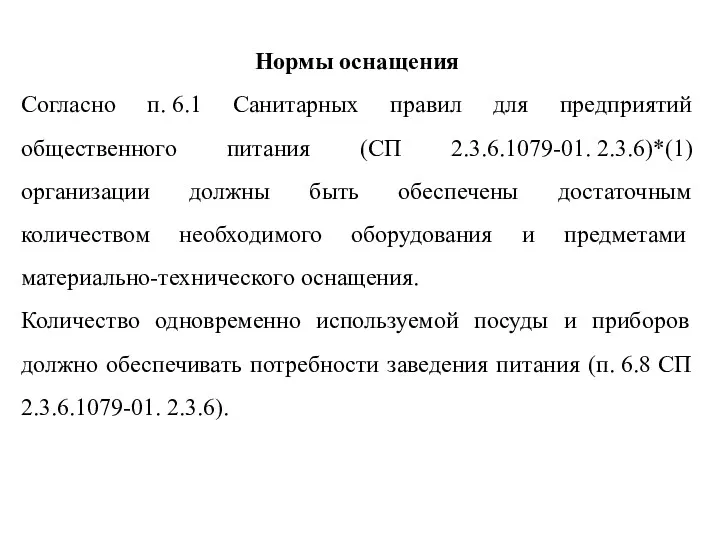 Нормы оснащения

Согласно п. 6.1 Санитарных правил для предприятий общественного питания (СП 2.3.6.1079-01. 2.3.6)*(1) организации должны быть обеспечены достаточным количеством необходимого оборудования и предметами материально-технического оснащения.

Количество одновременно используемой посуды и приборов должно обеспечивать потребности заведения питания (п. 6.8 СП 2.3.6.1079-01. 2.3.6).